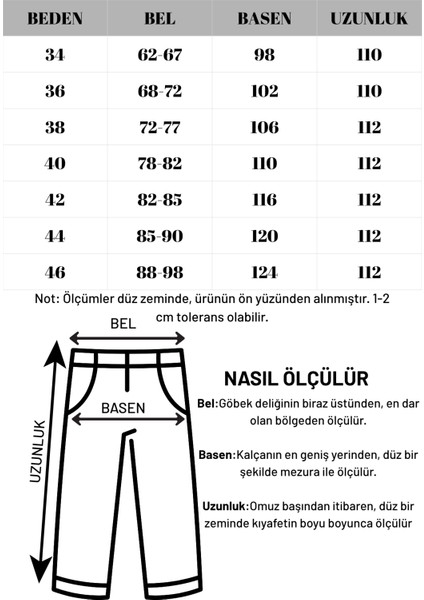 | BEDEN | BEL | BASEN | UZUNLUK |
|---|---|---|---|
| 34 | 62-67 | 98 | 110 |
| 36 | 68-72 | 102 | 110 |
| 38 | 72-77 | 106 | 112 |
| 40 | 78-82 | 110 | 112 |
| 42 | 82-85 | 116 | 112 |
| 44 | 85-90 | 120 | 112 |
| 46 | 88-98 | 124 | 112 |

Not: Ölçümler düz zeminde, ürünün ön yüzünden alınmıştır. 1-2 cm tolerans olabilir.

BEL

BASEN

UZUNLUK

NASIL ÖLÇÜLÜR

Bel:Göbek deliğinin biraz üstünden, en dar olan bölgeden ölçülür.

Basen:Kalçanın en geniş yerinden, düz bir şekilde mezura ile ölçülür.

Uzunluk:Omuz başından itibaren, düz bir zeminde kıyafetin boyu boyunca ölçülür